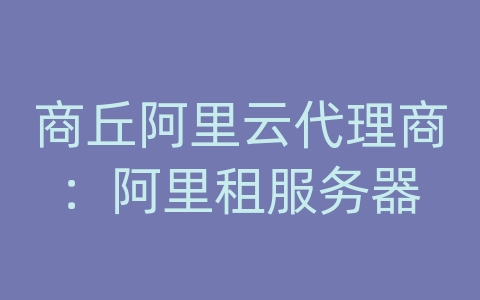 商丘阿里云代理商：阿里租服务器